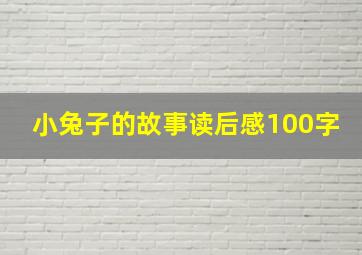 小兔子的故事读后感100字